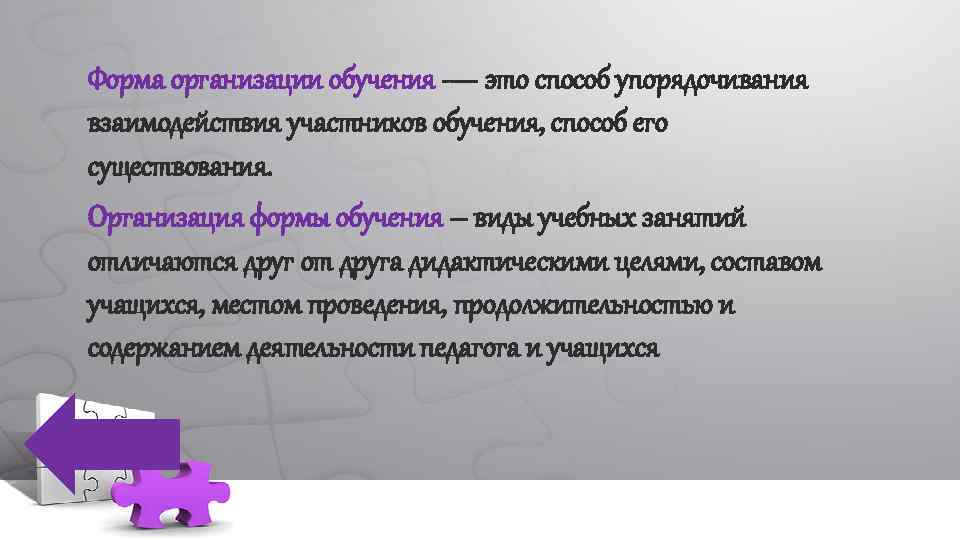 Форма организации обучения — это способ упорядочивания взаимодействия участников обучения, способ его существования.

Организация формы обучения – виды учебных занятий отличаются друг от друга дидактическими целями, составом учащихся, местом проведения, продолжительностью и содержанием деятельности педагога и учащихся